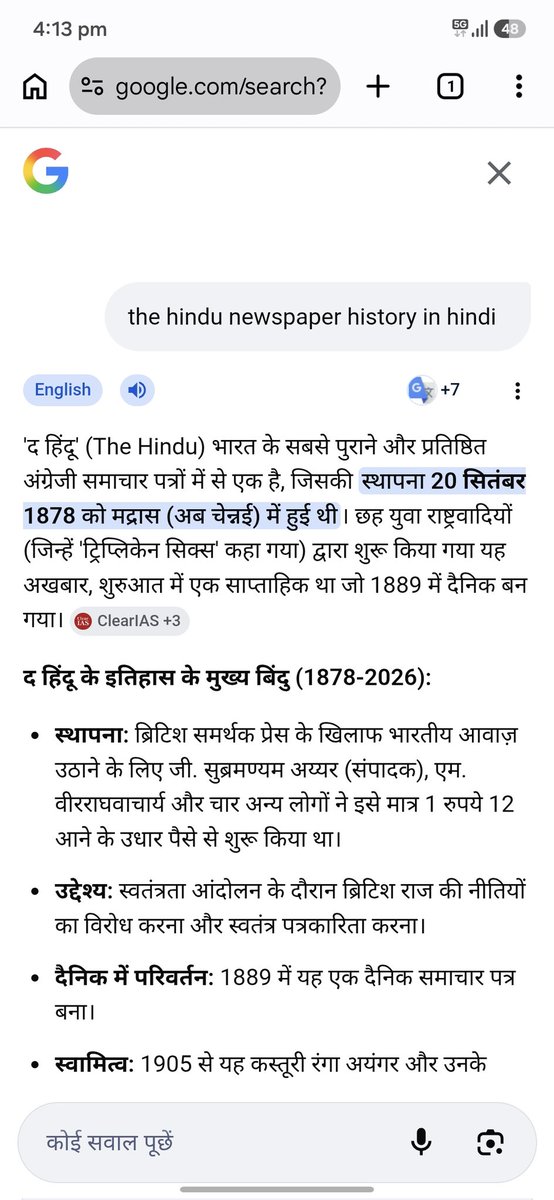 4:13 pm

5G 48

google.com/search?

1

the hindu newspaper history in hindi

English

+7

'द हिंदू' (The Hindu) भारत के सबसे पुराने और प्रतिष्ठित अंग्रेजी समाचार पत्रों में से एक है, जिसकी स्थापना 20 सितंबर 1878 को मद्रास (अब चेन्नई) में हुई थी। छह युवा राष्ट्रवादियों (जिन्हें 'ट्रिप्लिकेन सिक्स' कहा गया) द्वारा शुरू किया गया यह अखबार, शुरुआत में एक साप्ताहिक था जो 1889 में दैनिक बन गया। ClearIAS +3

द हिंदू के इतिहास के मुख्य बिंदु (1878-2026):

• स्थापना: ब्रिटिश समर्थक प्रेस के खिलाफ भारतीय आवाज़ उठाने के लिए जी. सुब्रमण्यम अय्यर (संपादक), एम. वीरराघवाचार्य और चार अन्य लोगों ने इसे मात्र 1 रुपये 12 आने के उधार पैसे से शुरू किया था।

• उद्देश्य: स्वतंत्रता आंदोलन के दौरान ब्रिटिश राज की नीतियों का विरोध करना और स्वतंत्र पत्रकारिता करना।

• दैनिक में परिवर्तन: 1889 में यह एक दैनिक समाचार पत्र बना।

• स्वामित्व: 1905 से यह कस्तूरी रंगा अयंगर और उनके

कोई सवाल पूछें